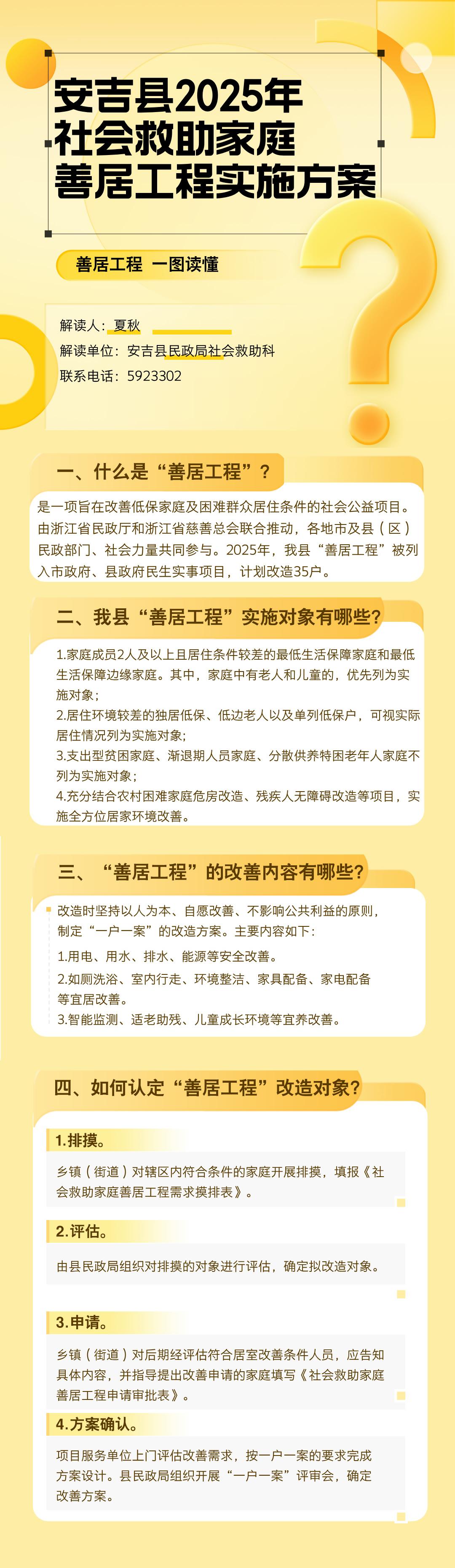 安吉县2025年
社会救助家庭
善居工程实施方案

善居工程 一图读懂

解读人：夏秋
解读单位：安吉县民政局社会救助科
联系电话：5923302

一、什么是“善居工程”？

是一项旨在改善低保家庭及困难群众居住条件的社会公益项目。由浙江省民政厅和浙江省慈善总会联合推动，各地市及县（区）民政部门、社会力量共同参与。2025年，我县“善居工程”被列入市政府、县政府民生实事项目，计划改造35户。

二、我县“善居工程”实施对象有哪些？

1.家庭成员2人及以上且居住条件较差的最低生活保障家庭和最低生活保障边缘家庭。其中，家庭中有老人和儿童的，优先列为实施对象；
2.居住环境较差的独居低保、低边老人以及单列低保户，可视实际居住情况列为实施对象；
3.支出型贫困家庭、渐退期人员家庭、分散供养特困老年人家庭不列为实施对象；
4.充分结合农村困难家庭危房改造、残疾人无障碍改造等项目，实施全方位居家环境改善。

三、“善居工程”的改善内容有哪些？

改造时坚持以人为本、自愿改善、不影响公共利益的原则，制定“一户一案”的改造方案。主要内容如下：
1.用电、用水、排水、能源等安全改善。
2.如厕洗浴、室内行走、环境整洁、家具配备、家电配备等宜居改善。
3.智能监测、适老助残、儿童成长环境等宜养改善。

四、如何认定“善居工程”改造对象？

1.排摸。
乡镇（街道）对辖区内符合条件的家庭开展排摸，填报《社会救助家庭善居工程需求摸排表》。

2.评估。
由县民政局组织对排摸的对象进行评估，确定拟改造对象。

3.申请。
乡镇（街道）对后期经评估符合居室改善条件人员，应告知具体内容，并指导提出改善申请的家庭填写《社会救助家庭善居工程申请审批表》。

4.方案确认。
项目服务单位上门评估改善需求，按一户一案的要求完成方案设计。县民政局组织开展“一户一案”评审会，确定改善方案。